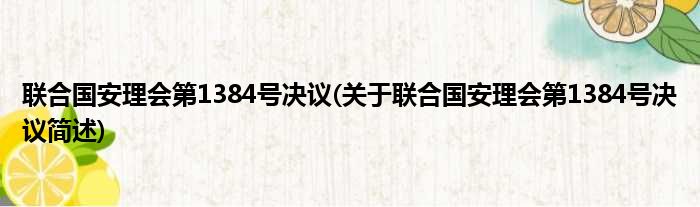 联合国安理会第1384号决议(关于联合国安理会第1384号决议简述)